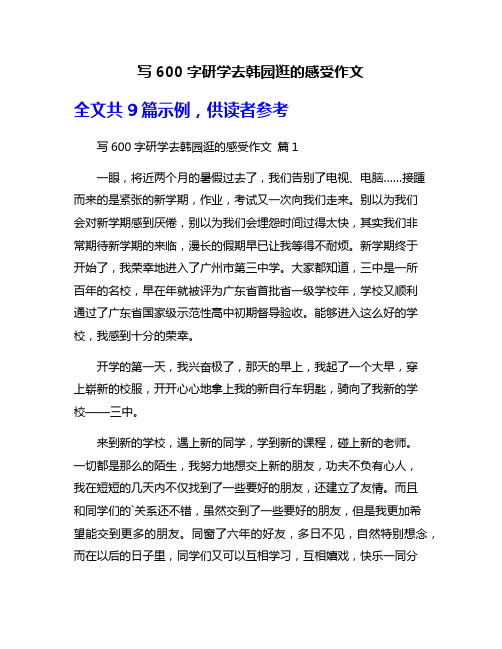 写 600 字研学去韩园逛的感受作文

全文共 9 篇示例，供读者参考

写 600 字研学去韩园逛的感受作文 篇 1

一眼，将近两个月的暑假过去了，我们告别了电视、电脑……接踵而来的是紧张的新学期，作业，考试又一次向我们走来。别以为我们会对新学期感到厌倦，别以为我们会埋怨时间过得太快，其实我们非常期待新学期的来临，漫长的假期早已让我等得不耐烦。新学期终于开始了，我荣幸地进入了广州市第三中学。大家都知道，三中是一所百年的名校，早在年就被评为广东省首批省一级学校年，学校又顺利通过了广东省国家级示范性高中初期督导验收。能够进入这么好的学校，我感到十分的荣幸。

开学的第一天，我兴奋极了，那天的早上，我起了一个大早，穿上崭新的校服，开开心心地拿上我的新自行车钥匙，骑向了我新的学校——三中。

来到新的学校，遇上新的同学，学到新的课程，碰上新的老师。一切都是那么的陌生，我努力地想交上新的朋友，功夫不负有心人，我在短短的几天内不仅找到了一些要好的朋友，还建立了友情。而且和同学们的`关系还不错，虽然交到了一些要好的朋友，但是我更加希望能交到更多的朋友。同窗了六年的好友，多日不见，自然特别想念，而在以后的日子里，同学们又可以互相学习，互相嬉戏，快乐一同分